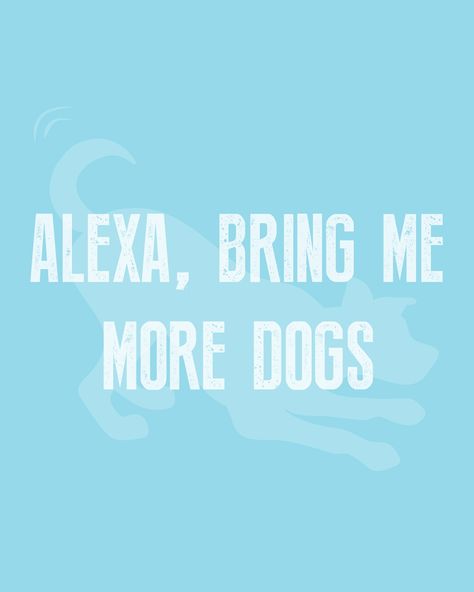 ALEXA, BRING ME MORE DOGS